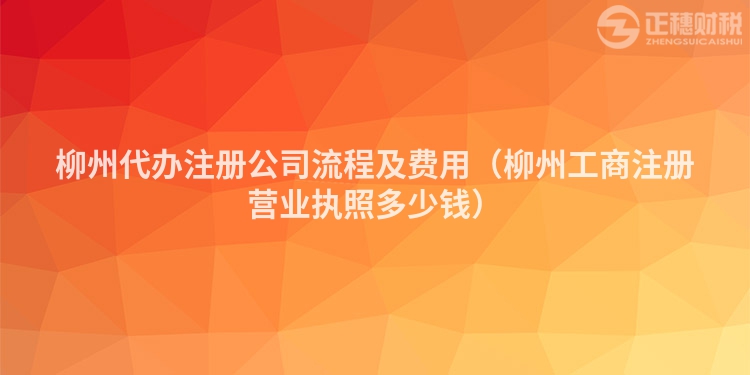 正穗财税
ZHENGSUICAISHUI

柳州代办注册公司流程及费用（柳州工商注册营业执照多少钱）